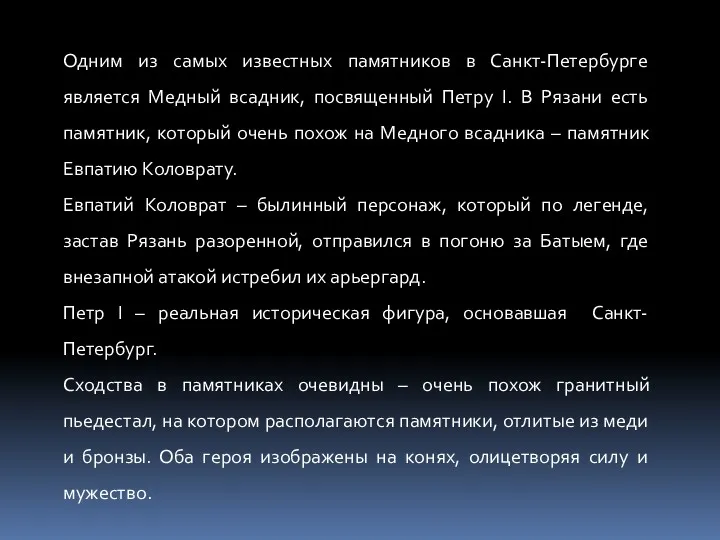 Одним из самых известных памятников в Санкт-Петербурге является Медный всадник, посвященный Петру I. В Рязани есть памятник, который очень похож на Медного всадника – памятник Евпатию Коловрату.

Евпатий Коловрат – былинный персонаж, который по легенде, застав Рязань разоренной, отправился в погоню за Батыем, где внезапной атакой истребил их арьергард.

Петр I – реальная историческая фигура, основавшая Санкт-Петербург.

Сходства в памятниках очевидны – очень похож гранитный пьедестал, на котором располагаются памятники, отлитые из меди и бронзы. Оба героя изображены на конях, олицетворяя силу и мужество.